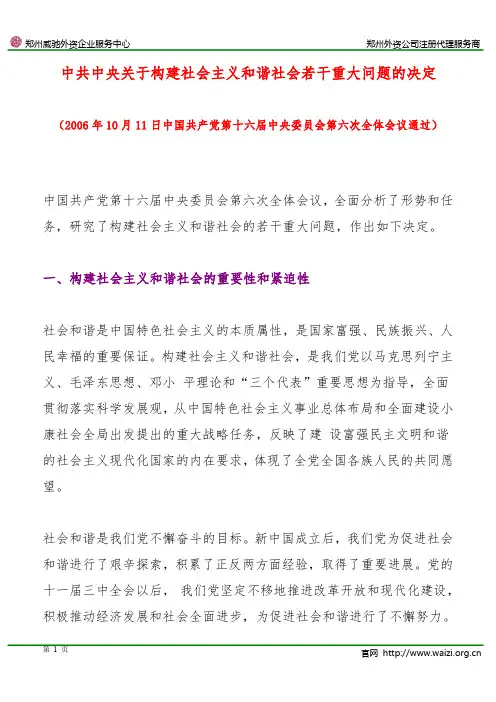 郑州威驰外资企业服务中心

郑州外资公司注册代理服务商

中共中央关于构建社会主义和谐社会若干重大问题的决定

（2006 年 10 月 11 日中国共产党第十六届中央委员会第六次全体会议通过）

中国共产党第十六届中央委员会第六次全体会议，全面分析了形势和任务，研究了构建社会主义和谐社会的若干重大问题，作出如下决定。

一、构建社会主义和谐社会的重要性和紧迫性

社会和谐是中国特色社会主义的本质属性，是国家富强、民族振兴、人民幸福的重要保证。构建社会主义和谐社会，是我们党以马克思列宁主义、毛泽东思想、邓小 平理论和“三个代表”重要思想为指导，全面贯彻落实科学发展观，从中国特色社会主义事业总体布局和全面建设小康社会全局出发提出的重大战略任务，反映了建 设富强民主文明和谐的社会主义现代化国家的内在要求，体现了全党全国各族人民的共同愿望。

社会和谐是我们党不懈奋斗的目标。新中国成立后，我们党为促进社会和谐进行了艰辛探索，积累了正反两方面经验，取得了重要进展。党的十一届三中全会以后， 我们党坚定不移地推进改革开放和现代化建设，积极推动经济发展和社会全面进步，为促进社会和谐进行了不懈努力。

第 1 页

官网 http://www.waizi.org.cn